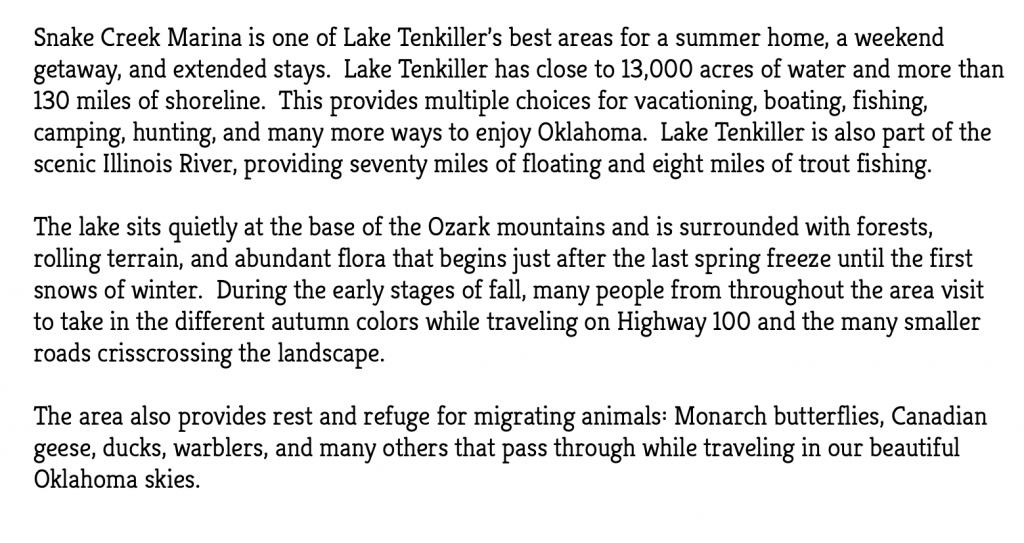 Snake Creek Marina is one of Lake Tenkiller's best areas for a summer home, a weekend getaway, and extended stays.  Lake Tenkiller has close to 13,000 acres of water and more than 130 miles of shoreline.  This provides multiple choices for vacationing, boating, fishing, camping, hunting, and many more ways to enjoy Oklahoma.  Lake Tenkiller is also part of the scenic Illinois River, providing seventy miles of floating and eight miles of trout fishing.

The lake sits quietly at the base of the Ozark mountains and is surrounded with forests, rolling terrain, and abundant flora that begins just after the last spring freeze until the first snows of winter.  During the early stages of fall, many people from throughout the area visit to take in the different autumn colors while traveling on Highway 100 and the many smaller roads crisscrossing the landscape.

The area also provides rest and refuge for migrating animals: Monarch butterflies, Canadian geese, ducks, warblers, and many others that pass through while traveling in our beautiful Oklahoma skies.